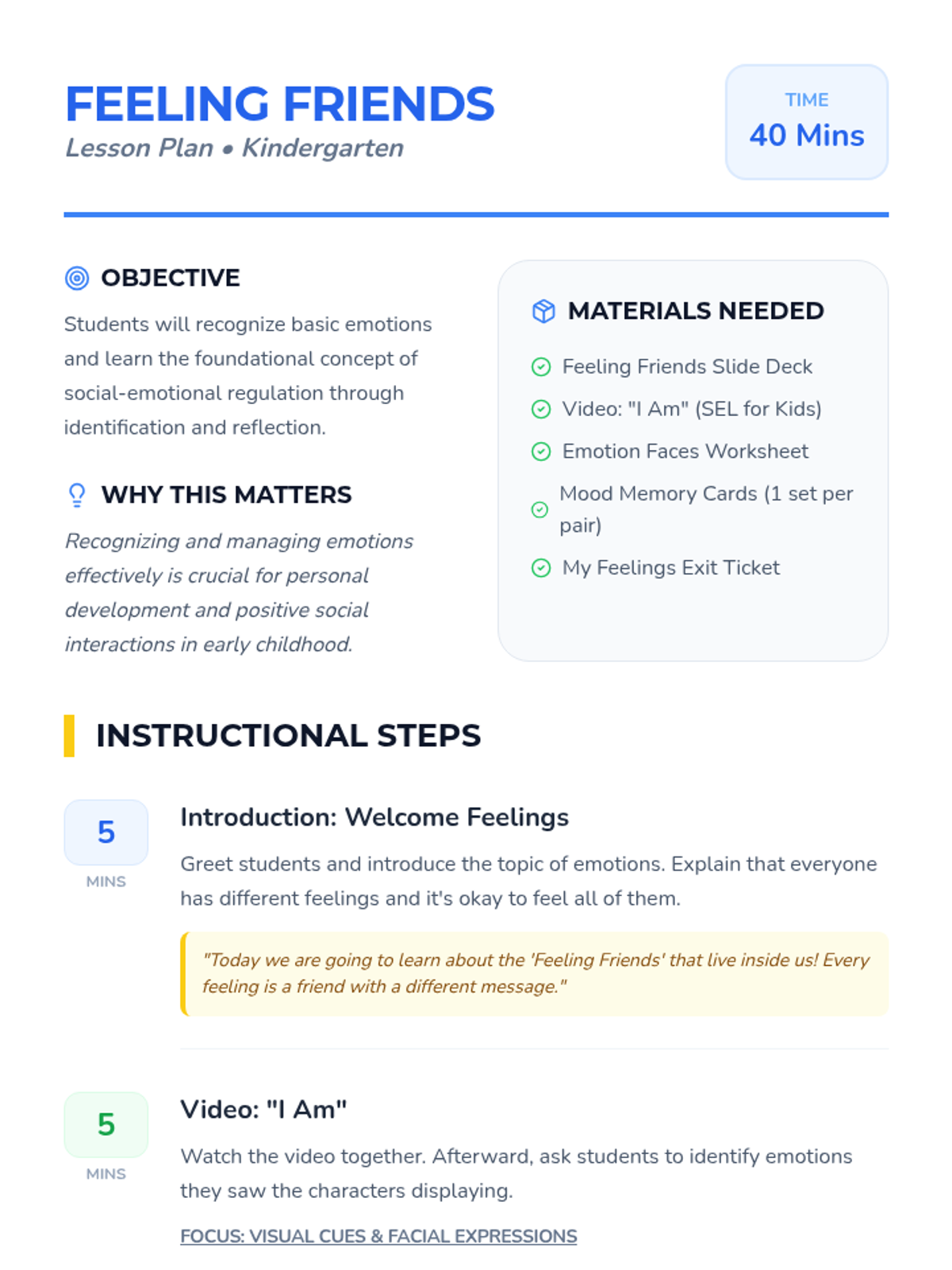 FEELING FRIENDS
Lesson Plan • Kindergarten

TIME
40 Mins

OBJECTIVE

Students will recognize basic emotions and learn the foundational concept of social-emotional regulation through identification and reflection.

WHY THIS MATTERS

Recognizing and managing emotions effectively is crucial for personal development and positive social interactions in early childhood.

MATERIALS NEEDED

Feeling Friends Slide Deck
Video: "I Am" (SEL for Kids)
Emotion Faces Worksheet
Mood Memory Cards (1 set per pair)
My Feelings Exit Ticket

INSTRUCTIONAL STEPS

5
MINS

Introduction: Welcome Feelings

Greet students and introduce the topic of emotions. Explain that everyone has different feelings and it's okay to feel all of them.

"Today we are going to learn about the 'Feeling Friends' that live inside us! Every feeling is a friend with a different message."

5
MINS

Video: "I Am"

Watch the video together. Afterward, ask students to identify emotions they saw the characters displaying.

FOCUS: VISUAL CUES & FACIAL EXPRESSIONS